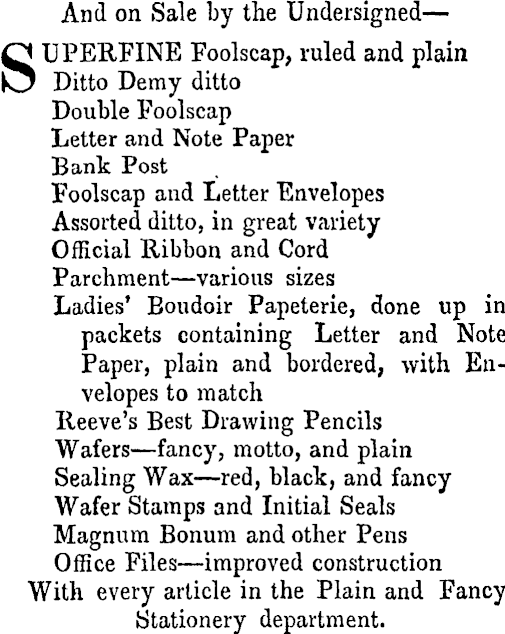 And on Sale by the Undersigned—

SUPERFINE Foolscap, ruled and plain
Ditto Demy ditto
Double Foolscap
Letter and Note Paper
Bank Post
Foolscap and Letter Envelopes
Assorted ditto, in great variety
Official Ribbon and Cord
Parchment—various sizes
Ladies' Boudoir Papeterie, done up in packets containing Letter and Note Paper, plain and bordered, with Envelopes to match
Reeve's Best Drawing Pencils
Wafers—fancy, motto, and plain
Sealing Wax—red, black, and fancy
Wafer Stamps and Initial Seals
Magnum Bonum and other Pens
Office Files—improved construction
With every article in the Plain and Fancy Stationery department.